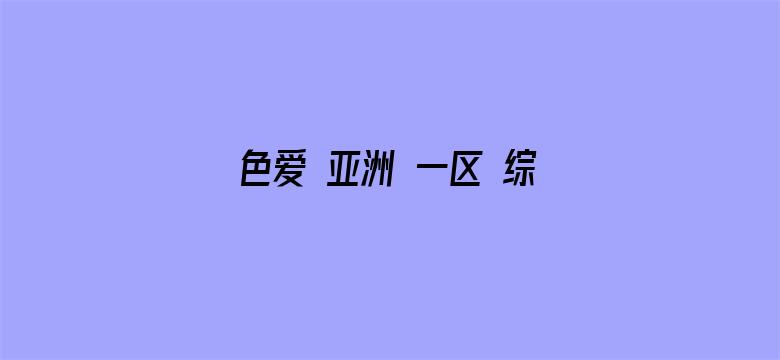 色爱 亚洲 一区 综